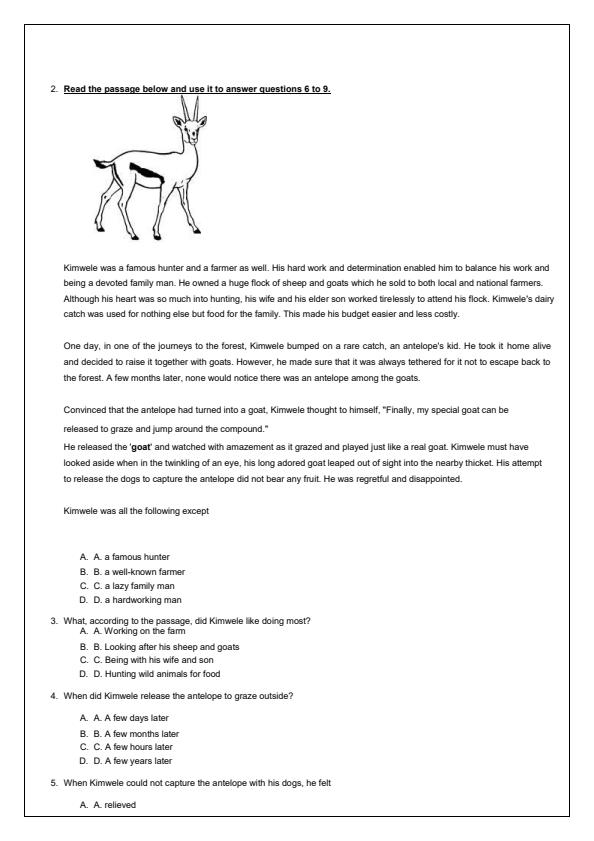 2. Read the passage below and use it to answer questions 6 to 9.

Kimwele was a famous hunter and a farmer as well. His hard work and determination enabled him to balance his work and being a devoted family man. He owned a huge flock of sheep and goats which he sold to both local and national farmers. Although his heart was so much into hunting, his wife and his elder son worked tirelessly to attend his flock. Kimwele's dairy catch was used for nothing else but food for the family. This made his budget easier and less costly.

One day, in one of the journeys to the forest, Kimwele bumped on a rare catch, an antelope's kid. He took it home alive and decided to raise it together with goats. However, he made sure that it was always tethered for it not to escape back to the forest. A few months later, none would notice there was an antelope among the goats.

Convinced that the antelope had turned into a goat, Kimwele thought to himself, "Finally, my special goat can be released to graze and jump around the compound."
He released the 'goat' and watched with amazement as it grazed and played just like a real goat. Kimwele must have looked aside when in the twinkling of an eye, his long adored goat leaped out of sight into the nearby thicket. His attempt to release the dogs to capture the antelope did not bear any fruit. He was regretful and disappointed.

Kimwele was all the following except

A. A. a famous hunter
B. B. a well-known farmer
C. C. a lazy family man
D. D. a hardworking man

3. What, according to the passage, did Kimwele like doing most?
A. A. Working on the farm
B. B. Looking after his sheep and goats
C. C. Being with his wife and son
D. D. Hunting wild animals for food

4. When did Kimwele release the antelope to graze outside?
A. A. A few days later
B. B. A few months later
C. C. A few hours later
D. D. A few years later

5. When Kimwele could not capture the antelope with his dogs, he felt
A. A. relieved